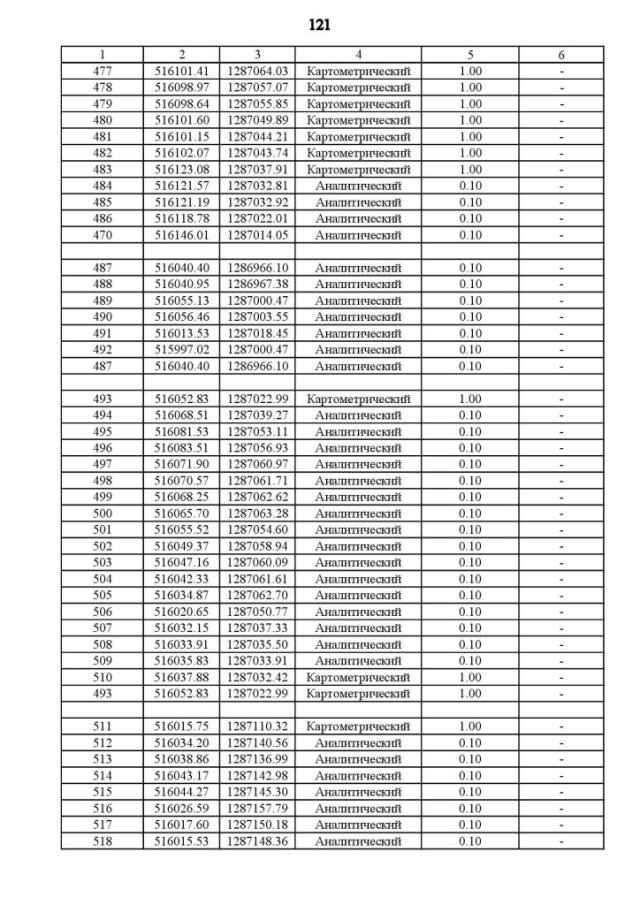 121

| 1 | 2 | 3 | 4 | 5 | 6 |
|---|---|---|---|---|---|
| 477 | 516101.41 | 1287064.03 | Картометрический | 1.00 | - |
| 478 | 516098.97 | 1287057.07 | Картометрический | 1.00 | - |
| 479 | 516098.64 | 1287055.85 | Картометрический | 1.00 | - |
| 480 | 516101.60 | 1287049.89 | Картометрический | 1.00 | - |
| 481 | 516101.15 | 1287044.21 | Картометрический | 1.00 | - |
| 482 | 516102.07 | 1287043.74 | Картометрический | 1.00 | - |
| 483 | 516123.08 | 1287037.91 | Картометрический | 1.00 | - |
| 484 | 516121.57 | 1287032.81 | Аналитический | 0.10 | - |
| 485 | 516121.19 | 1287032.92 | Аналитический | 0.10 | - |
| 486 | 516118.78 | 1287022.01 | Аналитический | 0.10 | - |
| 470 | 516146.01 | 1287014.05 | Аналитический | 0.10 | - |
| | | | | | |
| 487 | 516040.40 | 1286966.10 | Аналитический | 0.10 | - |
| 488 | 516040.95 | 1286967.38 | Аналитический | 0.10 | - |
| 489 | 516055.13 | 1287000.47 | Аналитический | 0.10 | - |
| 490 | 516056.46 | 1287003.55 | Аналитический | 0.10 | - |
| 491 | 516013.53 | 1287018.45 | Аналитический | 0.10 | - |
| 492 | 515997.02 | 1287000.47 | Аналитический | 0.10 | - |
| 487 | 516040.40 | 1286966.10 | Аналитический | 0.10 | - |
| | | | | | |
| 493 | 516052.83 | 1287022.99 | Картометрический | 1.00 | - |
| 494 | 516068.51 | 1287039.27 | Аналитический | 0.10 | - |
| 495 | 516081.53 | 1287053.11 | Аналитический | 0.10 | - |
| 496 | 516083.51 | 1287056.93 | Аналитический | 0.10 | - |
| 497 | 516071.90 | 1287060.97 | Аналитический | 0.10 | - |
| 498 | 516070.57 | 1287061.71 | Аналитический | 0.10 | - |
| 499 | 516068.25 | 1287062.62 | Аналитический | 0.10 | - |
| 500 | 516065.70 | 1287063.28 | Аналитический | 0.10 | - |
| 501 | 516055.52 | 1287054.60 | Аналитический | 0.10 | - |
| 502 | 516049.37 | 1287058.94 | Аналитический | 0.10 | - |
| 503 | 516047.16 | 1287060.09 | Аналитический | 0.10 | - |
| 504 | 516042.33 | 1287061.61 | Аналитический | 0.10 | - |
| 505 | 516034.87 | 1287062.70 | Аналитический | 0.10 | - |
| 506 | 516020.65 | 1287050.77 | Аналитический | 0.10 | - |
| 507 | 516032.15 | 1287037.33 | Аналитический | 0.10 | - |
| 508 | 516033.91 | 1287035.50 | Аналитический | 0.10 | - |
| 509 | 516035.83 | 1287033.91 | Аналитический | 0.10 | - |
| 510 | 516037.88 | 1287032.42 | Картометрический | 1.00 | - |
| 493 | 516052.83 | 1287022.99 | Картометрический | 1.00 | - |
| | | | | | |
| 511 | 516015.75 | 1287110.32 | Картометрический | 1.00 | - |
| 512 | 516034.20 | 1287140.56 | Аналитический | 0.10 | - |
| 513 | 516038.86 | 1287136.99 | Аналитический | 0.10 | - |
| 514 | 516043.17 | 1287142.98 | Аналитический | 0.10 | - |
| 515 | 516044.27 | 1287145.30 | Аналитический | 0.10 | - |
| 516 | 516026.59 | 1287157.79 | Аналитический | 0.10 | - |
| 517 | 516017.60 | 1287150.18 | Аналитический | 0.10 | - |
| 518 | 516015.53 | 1287148.36 | Аналитический | 0.10 | - |